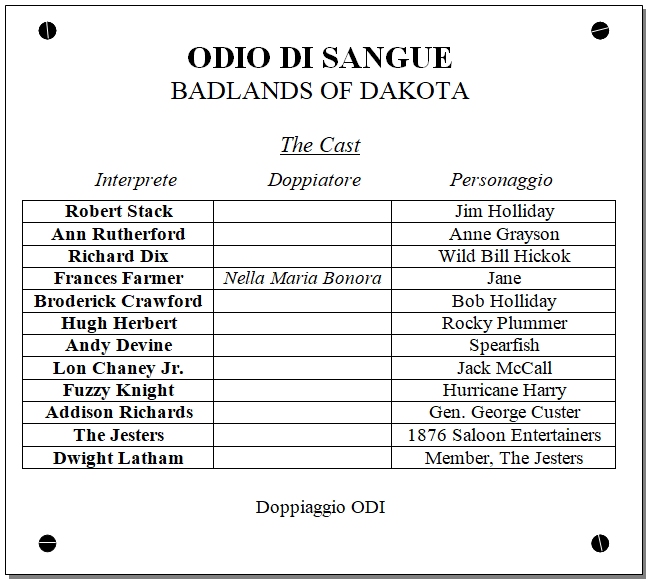 ODIO DI SANGUE
BADLANDS OF DAKOTA

The Cast

| Interprete | Doppiatore | Personaggio |
|---|---|---|
| Robert Stack | | Jim Holliday |
| Ann Rutherford | | Anne Grayson |
| Richard Dix | | Wild Bill Hickok |
| Frances Farmer | Nella Maria Bonora | Jane |
| Broderick Crawford | | Bob Holliday |
| Hugh Herbert | | Rocky Plummer |
| Andy Devine | | Spearfish |
| Lon Chaney Jr. | | Jack McCall |
| Fuzzy Knight | | Hurricane Harry |
| Addison Richards | | Gen. George Custer |
| The Jesters | | 1876 Saloon Entertainers |
| Dwight Latham | | Member, The Jesters |

Doppiaggio ODI